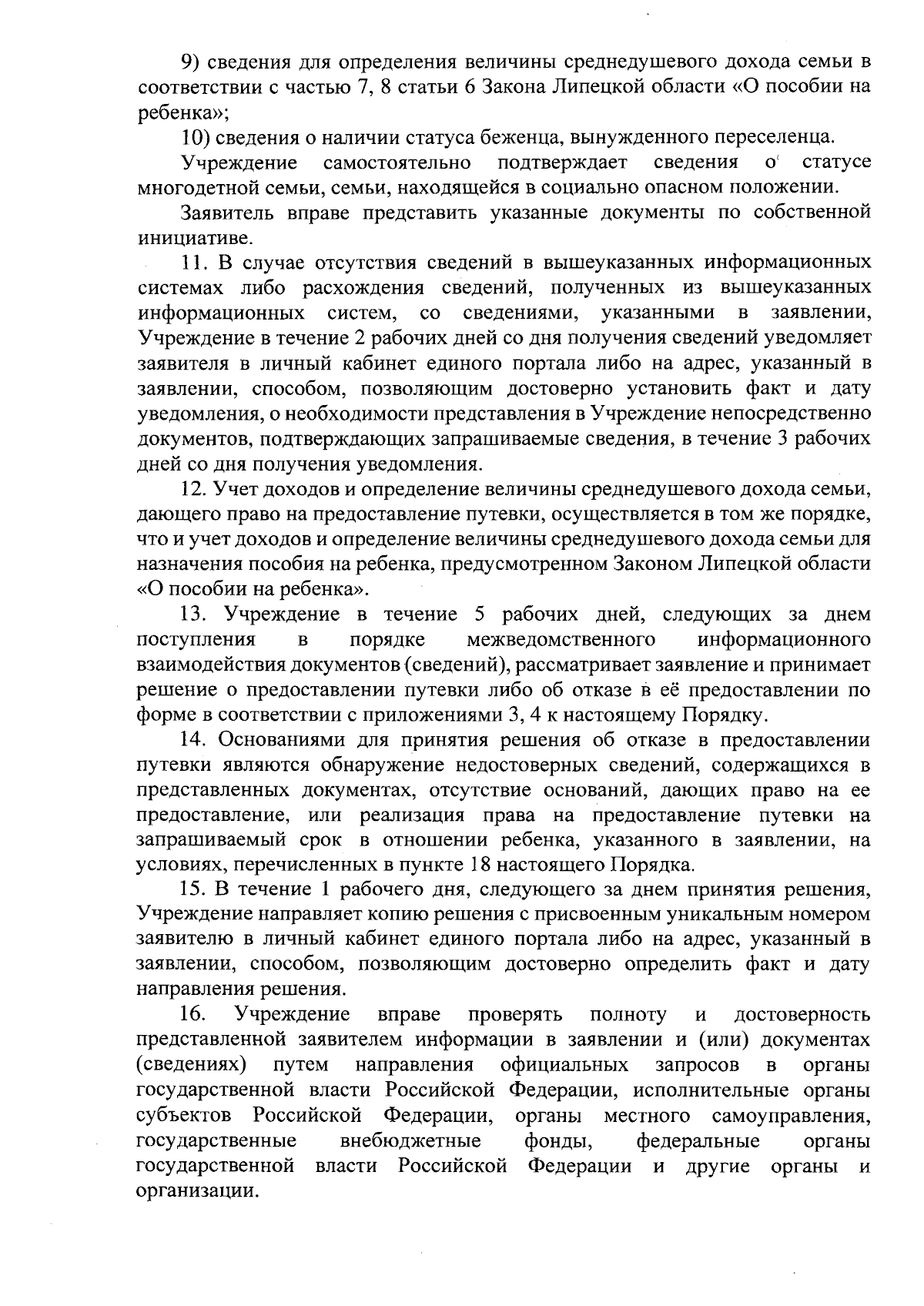 9) сведения для определения величины среднедушевого дохода семьи в соответствии с частью 7, 8 статьи 6 Закона Липецкой области «О пособии на ребенка»;

10) сведения о наличии статуса беженца, вынужденного переселенца.

Учреждение самостоятельно подтверждает сведения о статусе многодетной семьи, семьи, находящейся в социально опасном положении.

Заявитель вправе представить указанные документы по собственной инициативе.

11. В случае отсутствия сведений в вышеуказанных информационных системах либо расхождения сведений, полученных из вышеуказанных информационных систем, со сведениями, указанными в заявлении, Учреждение в течение 2 рабочих дней со дня получения сведений уведомляет заявителя в личный кабинет единого портала либо на адрес, указанный в заявлении, способом, позволяющим достоверно установить факт и дату уведомления, о необходимости представления в Учреждение непосредственно документов, подтверждающих запрашиваемые сведения, в течение 3 рабочих дней со дня получения уведомления.

12. Учет доходов и определение величины среднедушевого дохода семьи, дающего право на предоставление путевки, осуществляется в том же порядке, что и учет доходов и определение величины среднедушевого дохода семьи для назначения пособия на ребенка, предусмотренном Законом Липецкой области «О пособии на ребенка».

13. Учреждение в течение 5 рабочих дней, следующих за днем поступления в порядке межведомственного информационного взаимодействия документов (сведений), рассматривает заявление и принимает решение о предоставлении путевки либо об отказе в её предоставлении по форме в соответствии с приложениями 3, 4 к настоящему Порядку.

14. Основаниями для принятия решения об отказе в предоставлении путевки являются обнаружение недостоверных сведений, содержащихся в представленных документах, отсутствие оснований, дающих право на ее предоставление, или реализация права на предоставление путевки на запрашиваемый срок в отношении ребенка, указанного в заявлении, на условиях, перечисленных в пункте 18 настоящего Порядка.

15. В течение 1 рабочего дня, следующего за днем принятия решения, Учреждение направляет копию решения с присвоенным уникальным номером заявителю в личный кабинет единого портала либо на адрес, указанный в заявлении, способом, позволяющим достоверно определить факт и дату направления решения.

16. Учреждение вправе проверять полноту и достоверность представленной заявителем информации в заявлении и (или) документах (сведениях) путем направления официальных запросов в органы государственной власти Российской Федерации, исполнительные органы субъектов Российской Федерации, органы местного самоуправления, государственные внебюджетные фонды, федеральные органы государственной власти Российской Федерации и другие органы и организации.